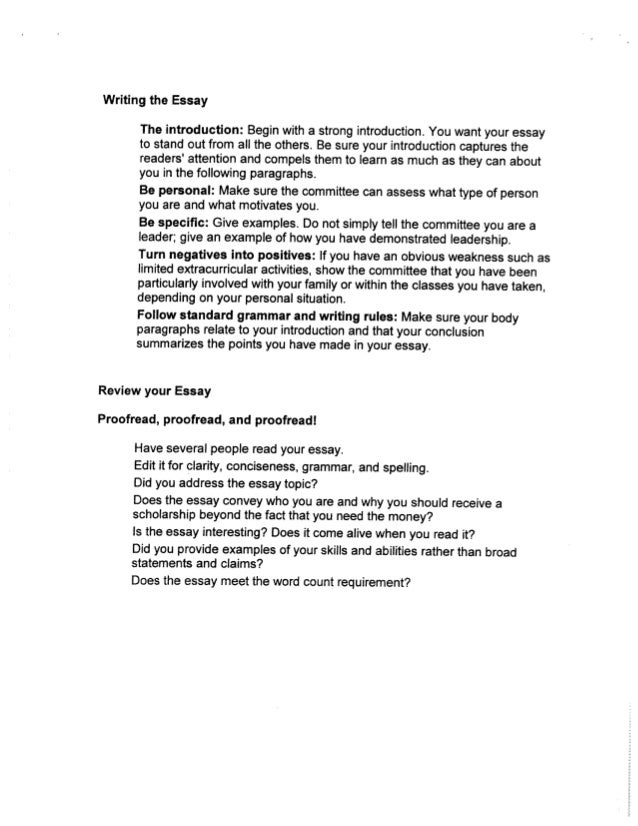 Writing the Essay

The introduction: Begin with a strong introduction. You want your essay to stand out from all the others. Be sure your introduction captures the readers' attention and compels them to learn as much as they can about you in the following paragraphs.

Be personal: Make sure the committee can assess what type of person you are and what motivates you.

Be specific: Give examples. Do not simply tell the committee you are a leader; give an example of how you have demonstrated leadership.

Turn negatives into positives: If you have an obvious weakness such as limited extracurricular activities, show the committee that you have been particularly involved with your family or within the classes you have taken, depending on your personal situation.

Follow standard grammar and writing rules: Make sure your body paragraphs relate to your introduction and that your conclusion summarizes the points you have made in your essay.

Review your Essay

Proofread, proofread, and proofread!

Have several people read your essay.

Edit it for clarity, conciseness, grammar, and spelling.

Did you address the essay topic?

Does the essay convey who you are and why you should receive a scholarship beyond the fact that you need the money?

Is the essay interesting? Does it come alive when you read it?

Did you provide examples of your skills and abilities rather than broad statements and claims?

Does the essay meet the word count requirement?